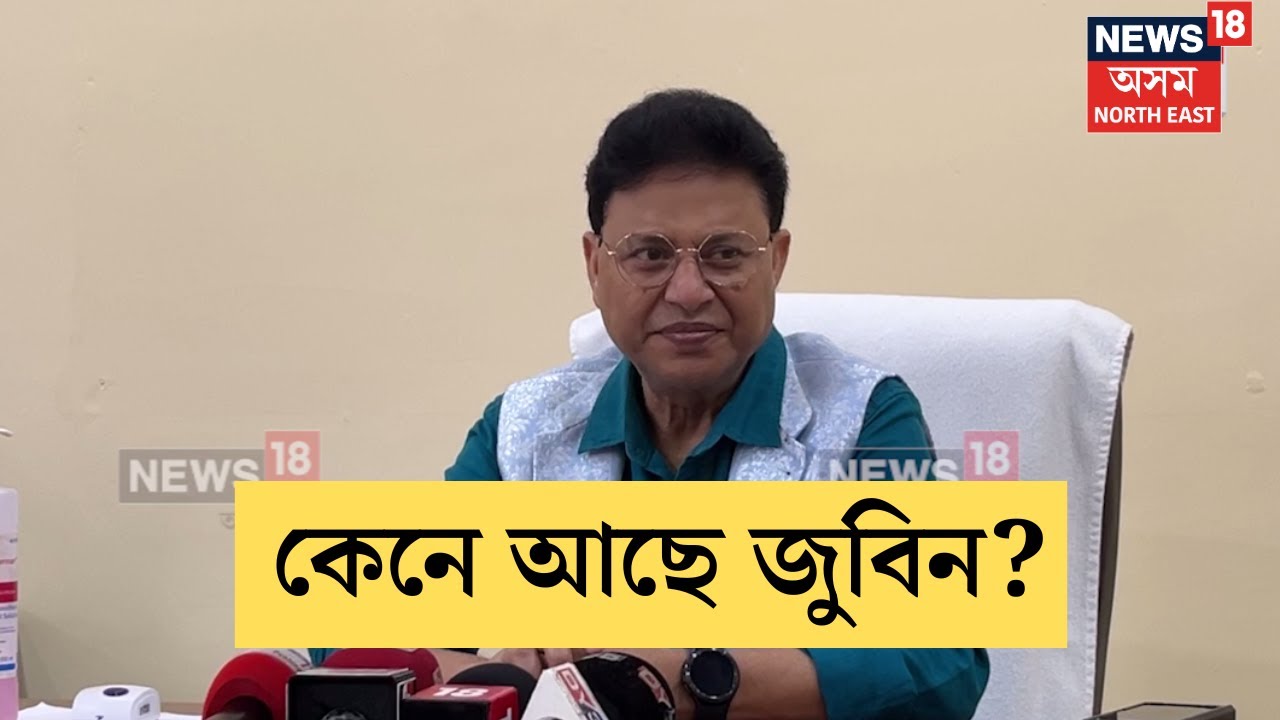 NEWS 18
অসম
NORTH EAST

NEWS 18

NEWS 18

কেনে আছে জুবিন?

18